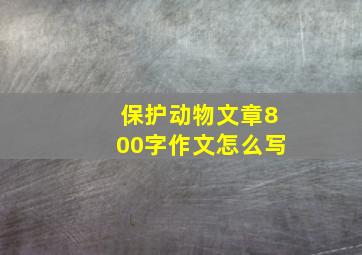 保护动物文章800字作文怎么写